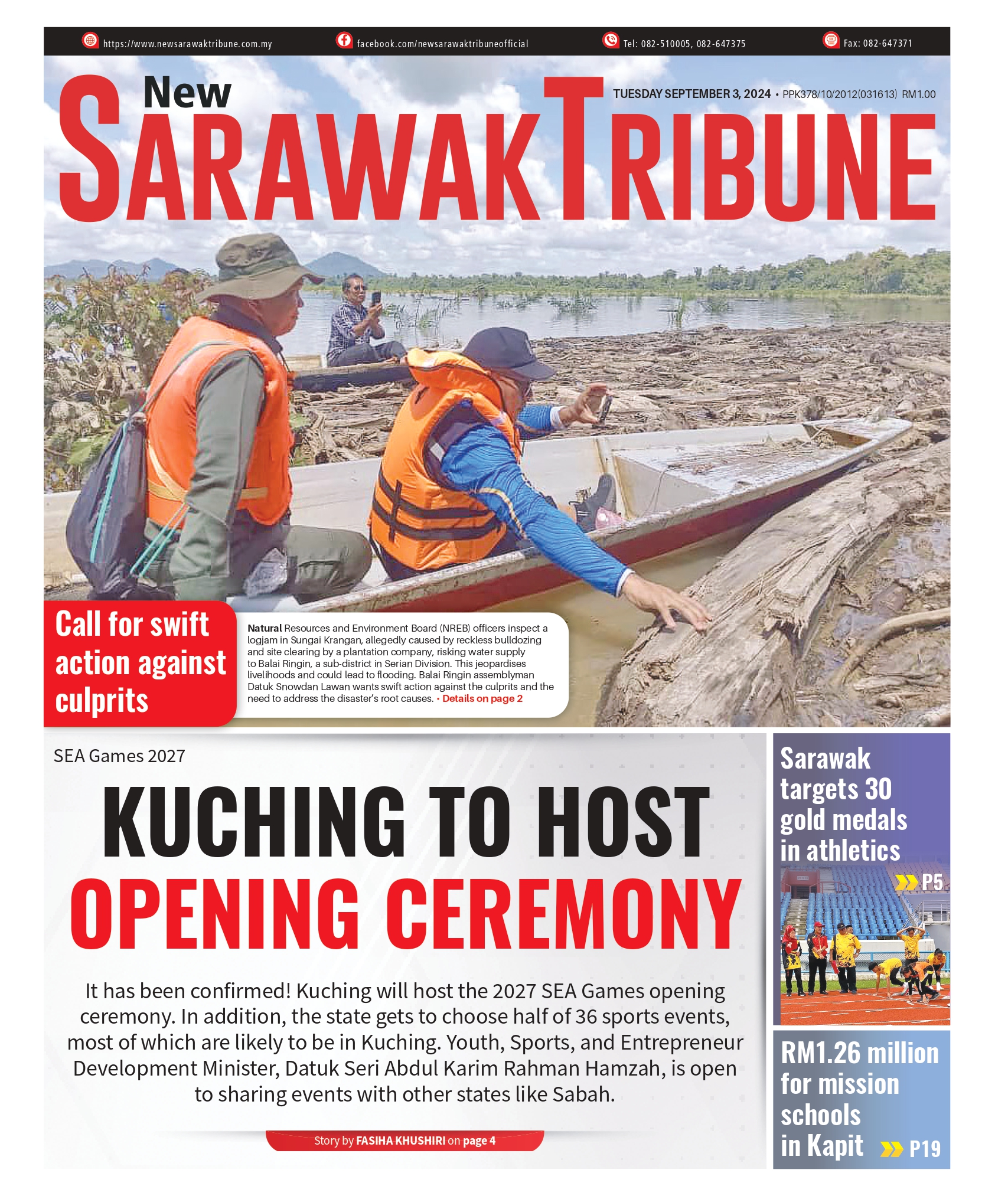 https://www.newsarawaktribune.com.my facebook.com/newsarawaktribuneofficial Tel: 082-510005, 082-647375 Fax: 082-647371

New SARAWAK TRIBUNE

TUESDAY SEPTEMBER 3, 2024 • PPK378/10/2012(031613) RM1.00

Call for swift action against culprits

Natural Resources and Environment Board (NREB) officers inspect a logjam in Sungai Krangan, allegedly caused by reckless bulldozing and site clearing by a plantation company, risking water supply to Balai Ringin, a sub-district in Serian Division. This jeopardises livelihoods and could lead to flooding. Balai Ringin assemblyman Datuk Snowdan Lawan wants swift action against the culprits and the need to address the disaster's root causes. • Details on page 2

SEA Games 2027

KUCHING TO HOST OPENING CEREMONY

It has been confirmed! Kuching will host the 2027 SEA Games opening ceremony. In addition, the state gets to choose half of 36 sports events, most of which are likely to be in Kuching. Youth, Sports, and Entrepreneur Development Minister, Datuk Seri Abdul Karim Rahman Hamzah, is open to sharing events with other states like Sabah.

Story by FASIHA KHUSHIRI on page 4

Sarawak targets 30 gold medals in athletics

P5

RM1.26 million for mission schools in Kapit

P19